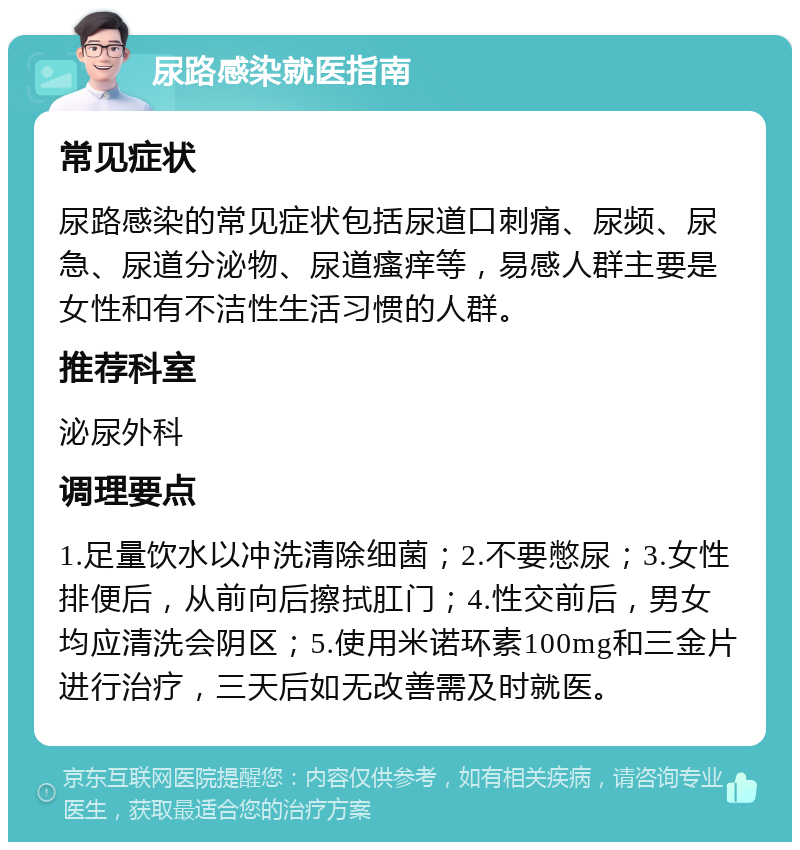 尿路感染就医指南

常见症状

尿路感染的常见症状包括尿道口刺痛、尿频、尿急、尿道分泌物、尿道瘙痒等，易感人群主要是女性和有不洁性生活习惯的人群。

推荐科室

泌尿外科

调理要点

1.足量饮水以冲洗清除细菌；2.不要憋尿；3.女性排便后，从前向后擦拭肛门；4.性交前后，男女均应清洗会阴区；5.使用米诺环素100mg和三金片进行治疗，三天后如无改善需及时就医。

京东互联网医院提醒您：内容仅供参考，如有相关疾病，请咨询专业医生，获取最适合您的治疗方案